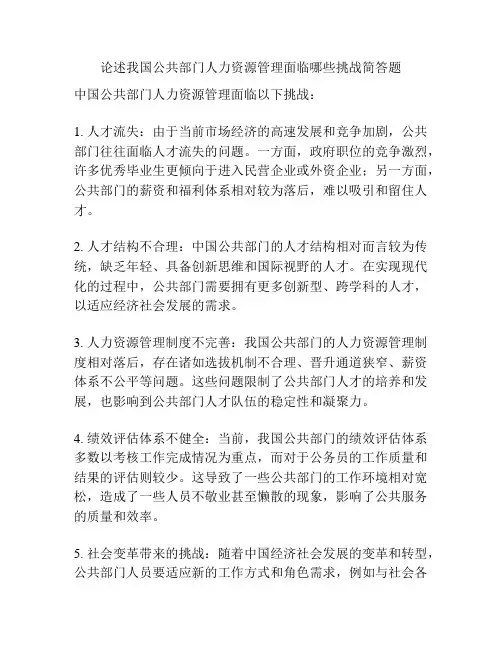 论述我国公共部门人力资源管理面临哪些挑战简答题

中国公共部门人力资源管理面临以下挑战：

1. 人才流失：由于当前市场经济的高速发展和竞争加剧，公共部门往往面临人才流失的问题。一方面，政府职位的竞争激烈，许多优秀毕业生更倾向于进入民营企业或外资企业；另一方面，公共部门的薪资和福利体系相对较为落后，难以吸引和留住人才。

2. 人才结构不合理：中国公共部门的人才结构相对而言较为传统，缺乏年轻、具备创新思维和国际视野的人才。在实现现代化的过程中，公共部门需要拥有更多创新型、跨学科的人才，以适应经济社会发展的需求。

3. 人力资源管理制度不完善：我国公共部门的人力资源管理制度相对落后，存在诸如选拔机制不合理、晋升通道狭窄、薪资体系不公平等问题。这些问题限制了公共部门人才的培养和发展，也影响到公共部门人才队伍的稳定性和凝聚力。

4. 绩效评估体系不健全：当前，我国公共部门的绩效评估体系多数以考核工作完成情况为重点，而对于公务员的工作质量和结果的评估则较少。这导致了一些公共部门的工作环境相对宽松，造成了一些人员不敬业甚至懒散的现象，影响了公共服务的质量和效率。

5. 社会变革带来的挑战：随着中国经济社会发展的变革和转型，公共部门人员要适应新的工作方式和角色需求，例如与社会各